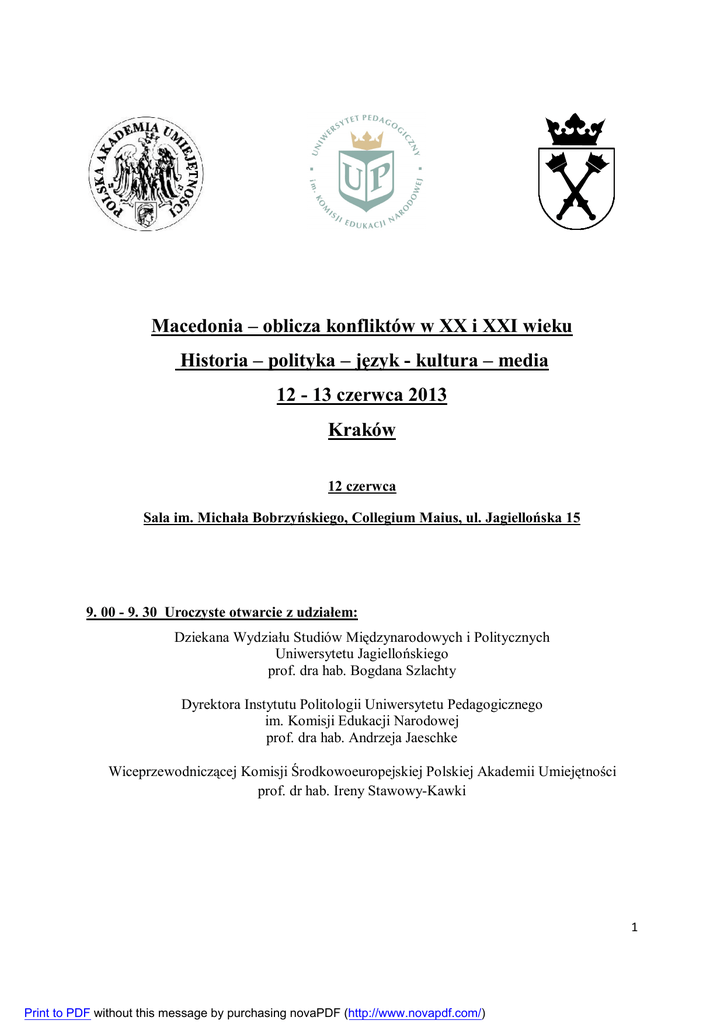 POLSKA AKADEMIA UMIEJĘTNOŚCI

UNIWERSYTET PEDAGOGICZNY im. KOMISJI EDUKACJI NARODOWEJ

UP

Macedonia – oblicza konfliktów w XX i XXI wieku

Historia – polityka – język - kultura – media

12 - 13 czerwca 2013

Kraków

12 czerwca

Sala im. Michała Bobrzyńskiego, Collegium Maius, ul. Jagiellońska 15

9. 00 - 9. 30 Uroczyste otwarcie z udziałem:

Dziekana Wydziału Studiów Międzynarodowych i Politycznych Uniwersytetu Jagiellońskiego prof. dra hab. Bogdana Szlachty

Dyrektora Instytutu Politologii Uniwersytetu Pedagogicznego im. Komisji Edukacji Narodowej prof. dra hab. Andrzeja Jaeschke

Wiceprzewodniczącej Komisji Środkowoeuropejskiej Polskiej Akademii Umiejętności prof. dr hab. Ireny Stawowy-Kawki

1

Print to PDF without this message by purchasing novaPDF (http://www.novapdf.com/)